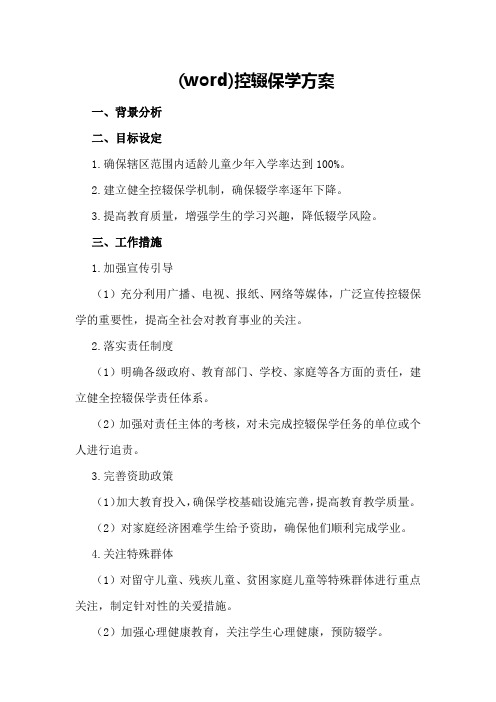 (word)控辍保学方案

一、背景分析

二、目标设定

1.确保辖区范围内适龄儿童少年入学率达到100%。

2.建立健全控辍保学机制，确保辍学率逐年下降。

3.提高教育质量，增强学生的学习兴趣，降低辍学风险。

三、工作措施

1.加强宣传引导

（1）充分利用广播、电视、报纸、网络等媒体，广泛宣传控辍保学的重要性，提高全社会对教育事业的关注。

2.落实责任制度

（1）明确各级政府、教育部门、学校、家庭等各方面的责任，建立健全控辍保学责任体系。

（2）加强对责任主体的考核，对未完成控辍保学任务的单位或个人进行追责。

3.完善资助政策

（1）加大教育投入，确保学校基础设施完善，提高教育教学质量。

（2）对家庭经济困难学生给予资助，确保他们顺利完成学业。

4.关注特殊群体

（1）对留守儿童、残疾儿童、贫困家庭儿童等特殊群体进行重点关注，制定针对性的关爱措施。

（2）加强心理健康教育，关注学生心理健康，预防辍学。